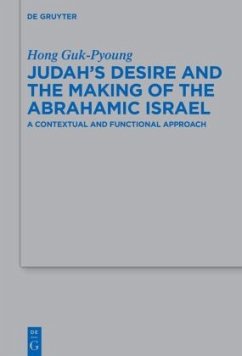 DE GRUYTER

Hong Guk-Pyoung

JUDAH'S DESIRE AND THE MAKING OF THE ABRAHAMIC ISRAEL

A CONTEXTUAL AND FUNCTIONAL APPROACH

DE G